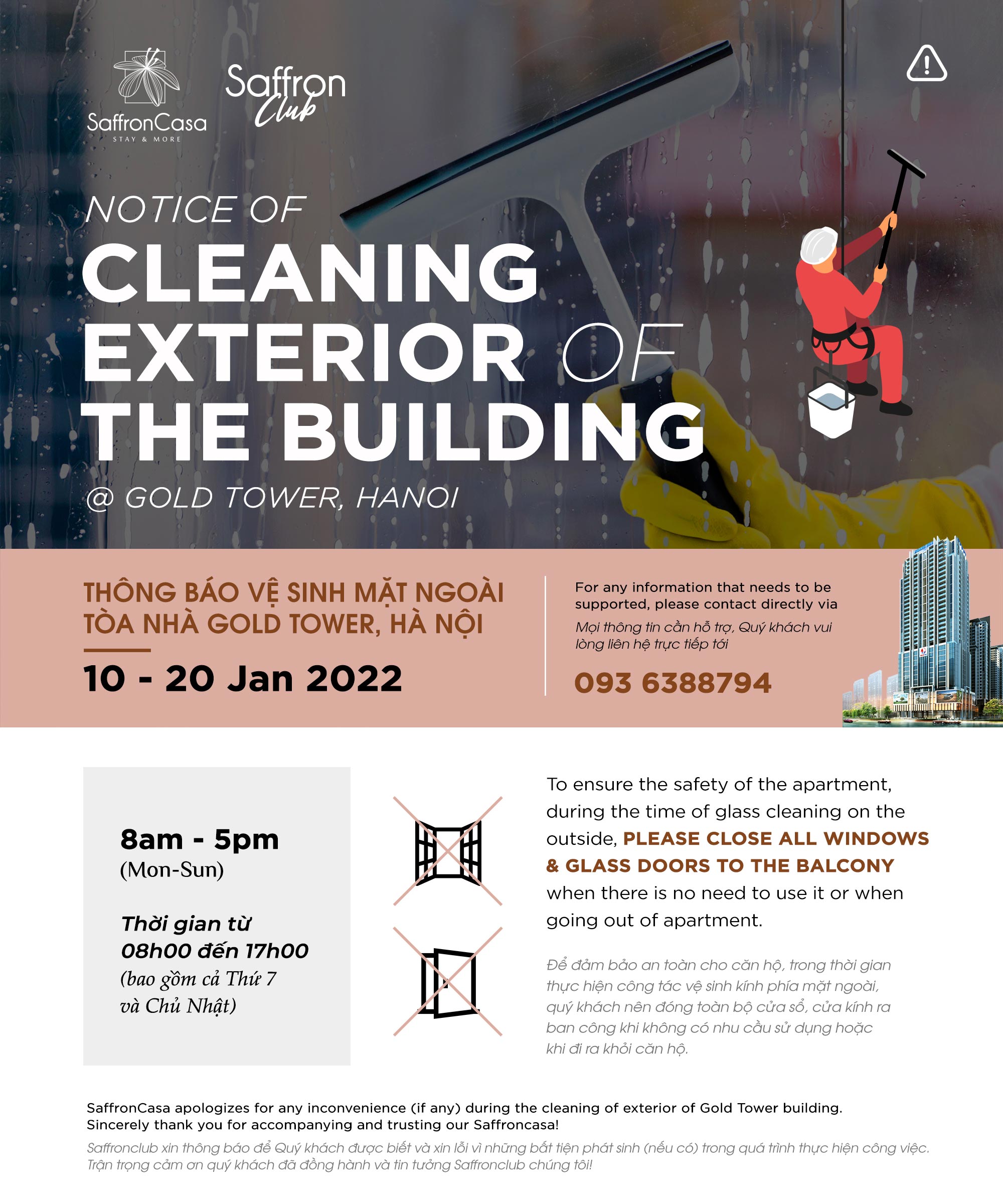 SaffronCasa
STAY & MORE

Saffron Club

NOTICE OF
CLEANING EXTERIOR OF THE BUILDING
@ GOLD TOWER, HANOI

THÔNG BÁO VỆ SINH MẶT NGOÀI TÒA NHÀ GOLD TOWER, HÀ NỘI

10 - 20 Jan 2022

For any information that needs to be supported, please contact directly via

Mọi thông tin cần hỗ trợ, Quý khách vui lòng liên hệ trực tiếp tới

093 6388794

8am - 5pm
(Mon-Sun)

Thời gian từ 08h00 đến 17h00
(bao gồm cả Thứ 7 và Chủ Nhật)

To ensure the safety of the apartment, during the time of glass cleaning on the outside, PLEASE CLOSE ALL WINDOWS & GLASS DOORS TO THE BALCONY when there is no need to use it or when going out of apartment.

Để đảm bảo an toàn cho căn hộ, trong thời gian thực hiện công tác vệ sinh kính phía mặt ngoài, quý khách nên đóng toàn bộ cửa sổ, cửa kính ra ban công khi không có nhu cầu sử dụng hoặc khi đi ra khỏi căn hộ.

SaffronCasa apologizes for any inconvenience (if any) during the cleaning of exterior of Gold Tower building.
Sincerely thank you for accompanying and trusting our Saffroncasa!

Saffronclub xin thông báo để Quý khách được biết và xin lỗi vì những bất tiện phát sinh (nếu có) trong quá trình thực hiện công việc.
Trận trọng cảm ơn quý khách đã đồng hành và tin tưởng Saffronclub chúng tôi!